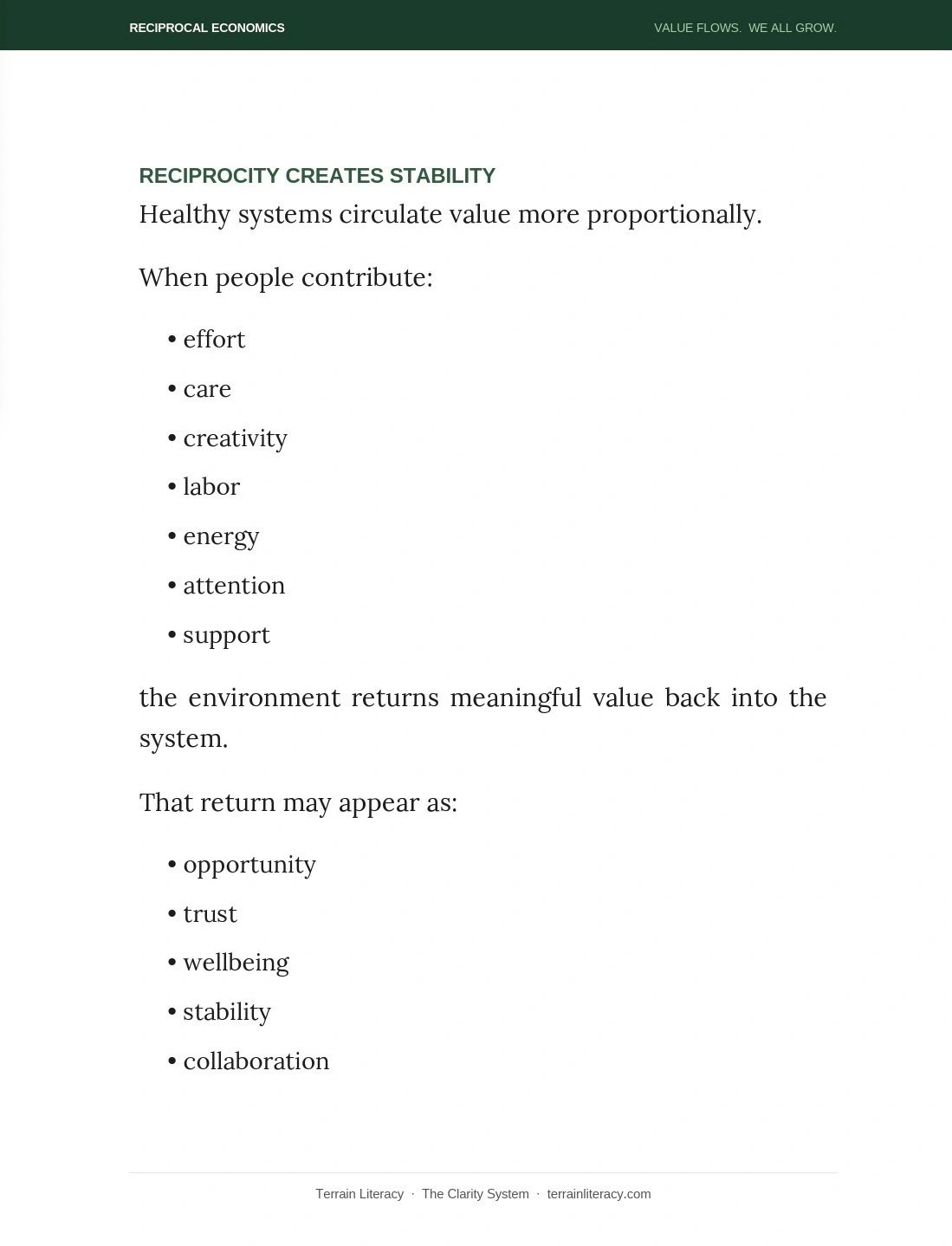 RECIPROCAL ECONOMICS

VALUE FLOWS. WE ALL GROW.

RECIPROCITY CREATES STABILITY

Healthy systems circulate value more proportionally.

When people contribute:

• effort
• care
• creativity
• labor
• energy
• attention
• support

the environment returns meaningful value back into the system.

That return may appear as:

• opportunity
• trust
• wellbeing
• stability
• collaboration

Terrain Literacy · The Clarity System · terrainliteracy.com